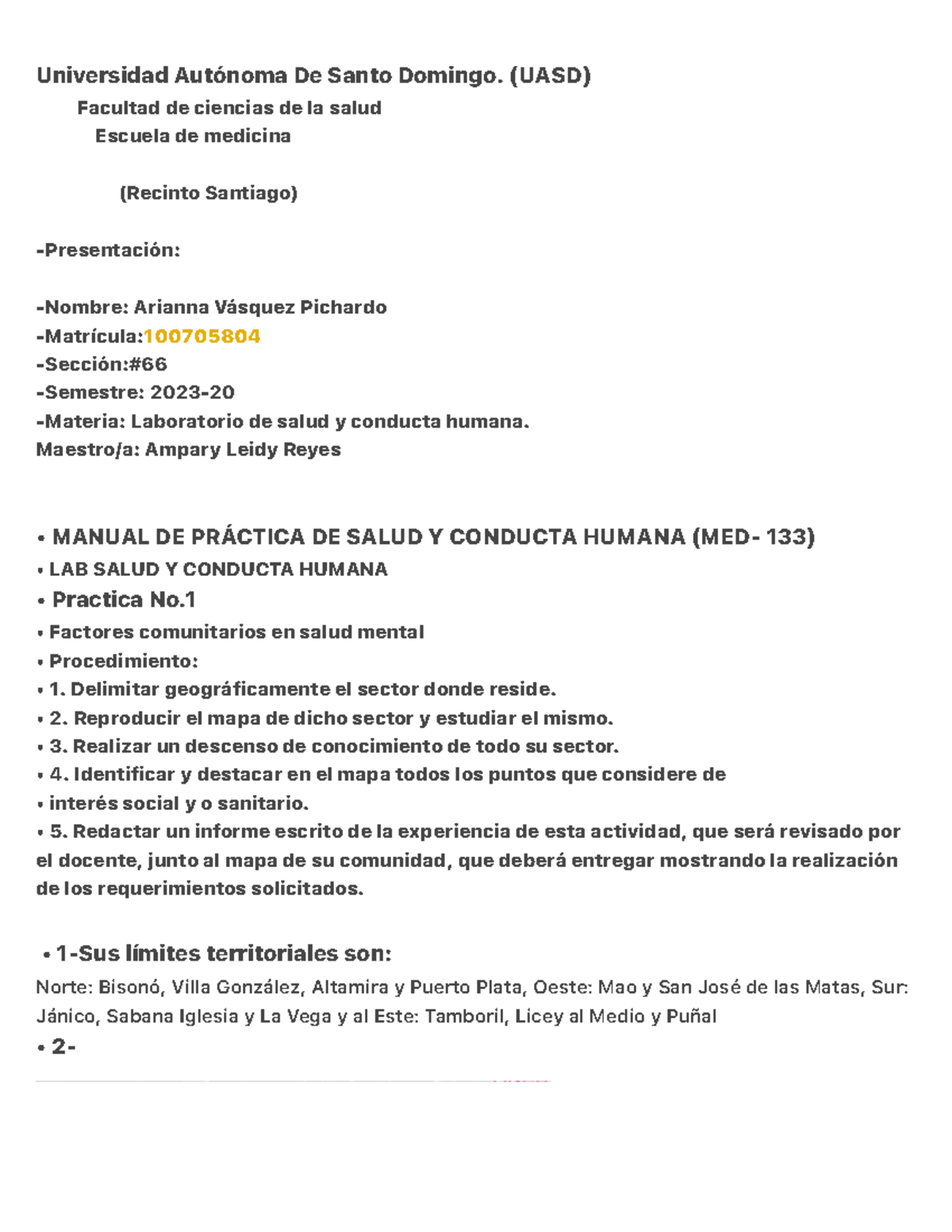 Universidad Autónoma De Santo Domingo. (UASD)

Facultad de ciencias de la salud

Escuela de medicina

(Recinto Santiago)

-Presentación:

-Nombre: Arianna Vásquez Pichardo
-Matrícula:100705804
-Sección:#66
-Semestre: 2023-20
-Materia: Laboratorio de salud y conducta humana.
Maestro/a: Ampary Leidy Reyes

• MANUAL DE PRÁCTICA DE SALUD Y CONDUCTA HUMANA (MED- 133)
• LAB SALUD Y CONDUCTA HUMANA
• Practica No.1
• Factores comunitarios en salud mental
• Procedimiento:
• 1. Delimitar geográficamente el sector donde reside.
• 2. Reproducir el mapa de dicho sector y estudiar el mismo.
• 3. Realizar un descenso de conocimiento de todo su sector.
• 4. Identificar y destacar en el mapa todos los puntos que considere de
• interés social y o sanitario.
• 5. Redactar un informe escrito de la experiencia de esta actividad, que será revisado por el docente, junto al mapa de su comunidad, que deberá entregar mostrando la realización de los requerimientos solicitados.

• 1-Sus límites territoriales son:
Norte: Bisonó, Villa González, Altamira y Puerto Plata, Oeste: Mao y San José de las Matas, Sur: Jánico, Sabana Iglesia y La Vega y al Este: Tamboril, Licey al Medio y Puñal
• 2-